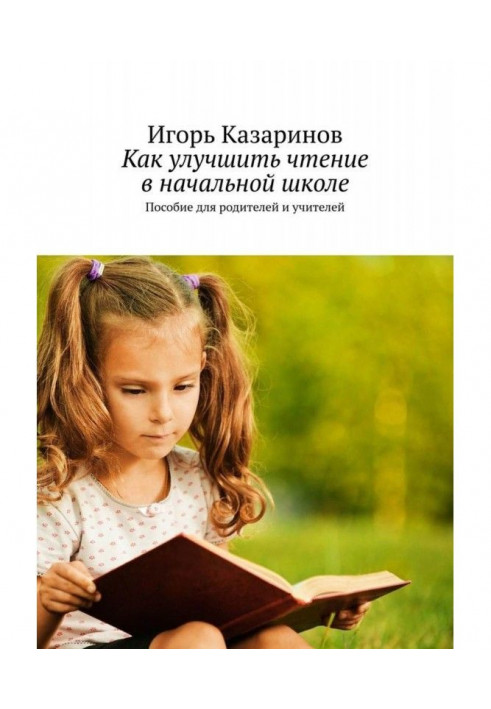 Игорь Казаринов
Как улучшить чтение в начальной школе
Пособие для родителей и учителей